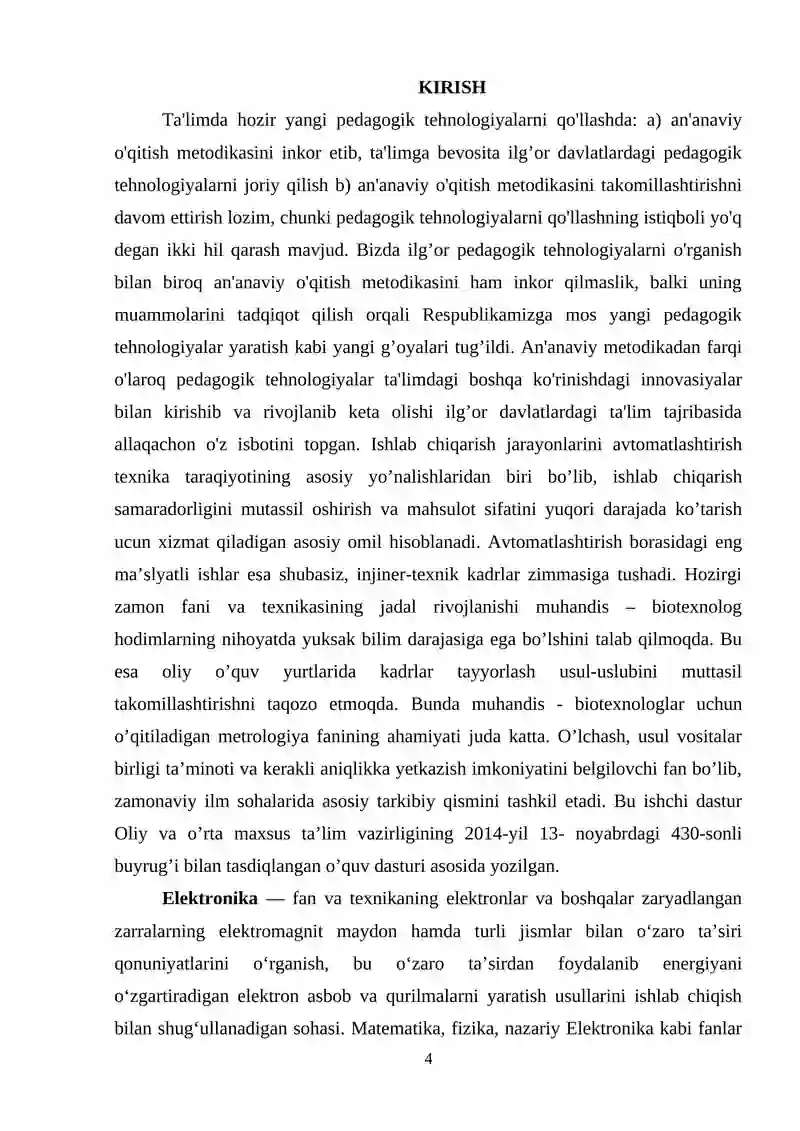 KIRISH

Ta'limda hozir yangi pedagogik tehnologiyalarni qo'llashda: a) an'anaviy o'qitish metodikasini inkor etib, ta'limga bevosita ilg'or davlatlardagi pedagogik tehnologiyalarni joriy qilish b) an'anaviy o'qitish metodikasini takomillashtirishni davom ettirish lozim, chunki pedagogik tehnologiyalarni qo'llashning istiqboli yo'q degan ikki hil qarash mavjud. Bizda ilg'or pedagogik tehnologiyalarni o'rganish bilan biroq an'anaviy o'qitish metodikasini ham inkor qilmaslik, balki uning muammolarini tadqiqot qilish orqali Respublikamizga mos yangi pedagogik tehnologiyalar yaratish kabi yangi g'oyalari tug'ildi. An'anaviy metodikadan farqi o'laroq pedagogik tehnologiyalar ta'limdagi boshqa ko'rinishdagi innovasiyalar bilan kirishib va rivojlanib keta olishi ilg'or davlatlardagi ta'lim tajribasida allaqachon o'z isbotini topgan. Ishlab chiqarish jarayonlarini avtomatlashtirish texnika taraqiyotining asosiy yo'nalishlaridan biri bo'lib, ishlab chiqarish samaradorligini mutassil oshirish va mahsulot sifatini yuqori darajada ko'tarish ucun xizmat qiladigan asosiy omil hisoblanadi. Avtomatlashtirish borasidagi eng ma'slyatli ishlar esa shubasiz, injiner-texnik kadrlar zimmasiga tushadi. Hozirgi zamon fani va texnikasining jadal rivojlanishi muhandis – biotexnolog hodimlarning nihoyatda yuksak bilim darajasiga ega bo'lshini talab qilmoqda. Bu esa oliy o'quv yurtlarida kadrlar tayyorlash usul-uslubini muttasil takomillashtirishni taqozo etmoqda. Bunda muhandis - biotexnologlar uchun o'qitiladigan metrologiya fanining ahamiyati juda katta. O'lchash, usul vositalar birligi ta'minoti va kerakli aniqlikka yetkazish imkoniyatini belgilovchi fan bo'lib, zamonaviy ilm sohalarida asosiy tarkibiy qismini tashkil etadi. Bu ishchi dastur Oliy va o'rta maxsus ta'lim vazirligining 2014-yil 13- noyabrdagi 430-sonli buyrug'i bilan tasdiqlangan o'quv dasturi asosida yozilgan.

Elektronika — fan va texnikaning elektronlar va boshqalar zaryadlangan zarralarning elektromagnit maydon hamda turli jismlar bilan o'zaro ta'siri qonuniyatlarini o'rganish, bu o'zaro ta'sirdan foydalanib energiyani o'zgartiradigan elektron asbob va qurilmalarni yaratish usullarini ishlab chiqish bilan shug'ullanadigan sohasi. Matematika, fizika, nazariy Elektronika kabi fanlar

4